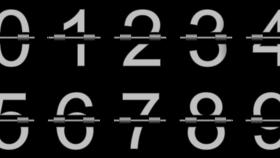 0 1 2 3 4
5 6 7 8 9